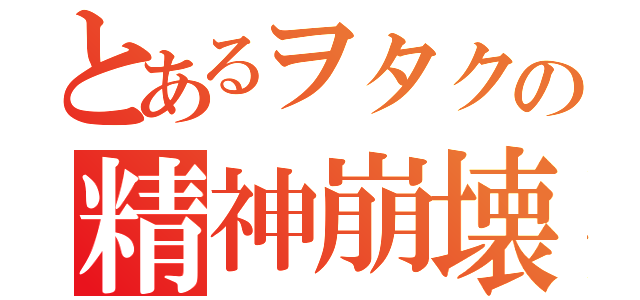 とあるヲタクの
精神崩壊